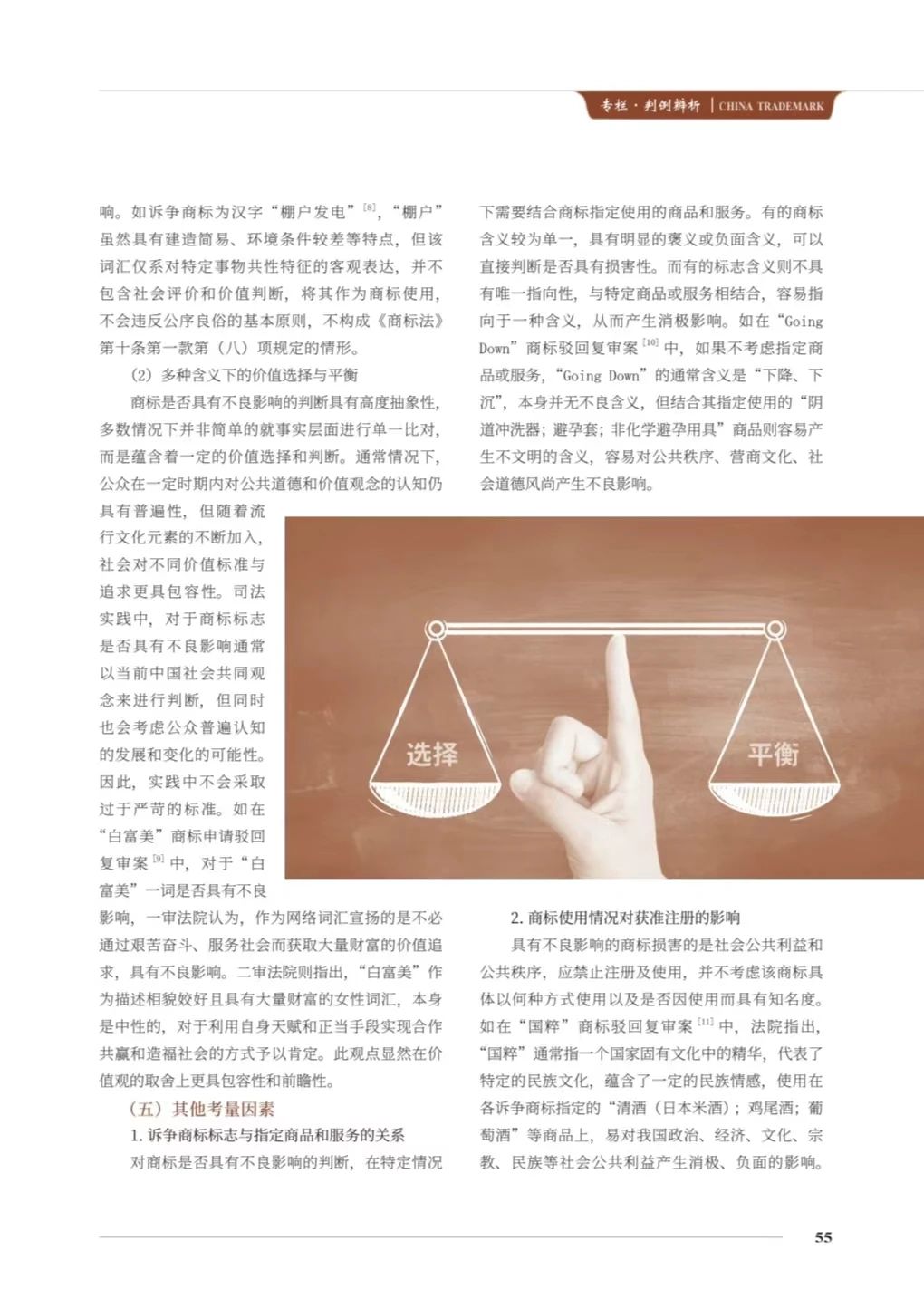 专栏·判例辨析 | CHINA TRADEMARK

响。如诉争商标为汉字“棚户发电”$^{[8]}$，“棚户”虽然具有建造简易、环境条件较差等特点，但该词汇仅系对特定事物共性特征的客观表达，并不包含社会评价和价值判断，将其作为商标使用，不会违反公序良俗的基本原则，不构成《商标法》第十条第一款第（八）项规定的情形。

（2）多种含义下的价值选择与平衡

商标是否具有不良影响的判断具有高度抽象性，多数情况下并非简单的就事实层面进行单一比对，而是蕴含着一定的价值选择和判断。通常情况下，公众在一定时期内对公共道德和价值观念的认知仍具有普遍性，但随着流行文化元素的不断加入，社会对不同价值标准与追求更具包容性。司法实践中，对于商标标志是否具有不良影响通常以当前中国社会共同观念来进行判断，但同时也会考虑公众普遍认知的发展和变化的可能性。因此，实践中不会采取过于严苛的标准。如在“白富美”商标申请驳回复审案$^{[9]}$中，对于“白富美”一词是否具有不良影响，一审法院认为，作为网络词汇宣扬的是不必通过艰苦奋斗、服务社会而获取大量财富的价值追求，具有不良影响。二审法院则指出，“白富美”作为描述相貌姣好且具有大量财富的女性词汇，本身是中性的，对于利用自身天赋和正当手段实现合作共赢和造福社会的方式予以肯定。此观点显然在价值观的取舍上更具包容性和前瞻性。

（五）其他考量因素

1. 诉争商标标志与指定商品和服务的关系

对商标是否具有不良影响的判断，在特定情况下需要结合商标指定使用的商品和服务。有的商标含义较为单一，具有明显的褒义或负面含义，可以直接判断是否具有损害性。而有的标志含义则不具有唯一指向性，与特定商品或服务相结合，容易指向于一种含义，从而产生消极影响。如在“Going Down”商标驳回复审案$^{[10]}$中，如果不考虑指定商品或服务，“Going Down”的通常含义是“下降、下沉”，本身并无不良含义，但结合其指定使用的“阴道冲洗器；避孕套；非化学避孕用具”商品则容易产生不文明的含义，容易对公共秩序、营商文化、社会道德风尚产生不良影响。

选择

平衡

2. 商标使用情况对获准注册的影响

具有不良影响的商标损害的是社会公共利益和公共秩序，应禁止注册及使用，并不考虑该商标具体以何种方式使用以及是否因使用而具有知名度。如在“国粹”商标驳回复审案$^{[11]}$中，法院指出，“国粹”通常指一个国家固有文化中的精华，代表了特定的民族文化，蕴含了一定的民族情感，使用在各诉争商标指定的“清酒（日本米酒）；鸡尾酒；葡萄酒”等商品上，易对我国政治、经济、文化、宗教、民族等社会公共利益产生消极、负面的影响。

55